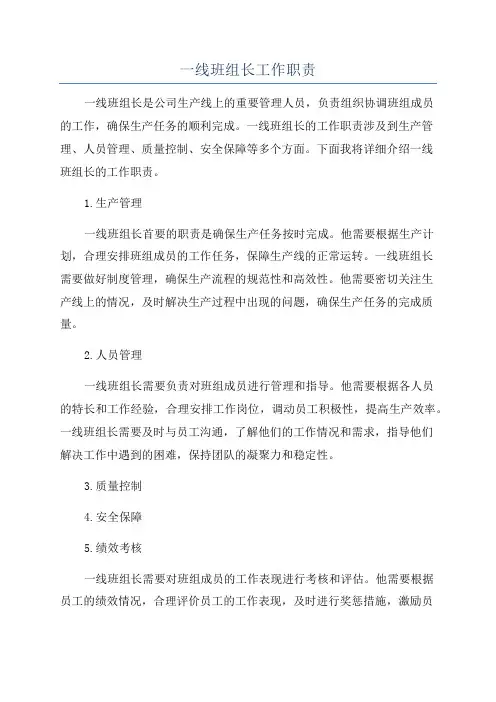 一线班组长工作职责

一线班组长是公司生产线上的重要管理人员，负责组织协调班组成员的工作，确保生产任务的顺利完成。一线班组长的工作职责涉及到生产管理、人员管理、质量控制、安全保障等多个方面。下面我将详细介绍一线班组长的工作职责。

1.生产管理

一线班组长首要的职责是确保生产任务按时完成。他需要根据生产计划，合理安排班组成员的工作任务，保障生产线的正常运转。一线班组长需要做好制度管理，确保生产流程的规范性和高效性。他需要密切关注生产线上的情况，及时解决生产过程中出现的问题，确保生产任务的完成质量。

2.人员管理

一线班组长需要负责对班组成员进行管理和指导。他需要根据各人员的特长和工作经验，合理安排工作岗位，调动员工积极性，提高生产效率。一线班组长需要及时与员工沟通，了解他们的工作情况和需求，指导他们解决工作中遇到的困难，保持团队的凝聚力和稳定性。

3.质量控制

4.安全保障

5.绩效考核

一线班组长需要对班组成员的工作表现进行考核和评估。他需要根据员工的绩效情况，合理评价员工的工作表现，及时进行奖惩措施，激励员